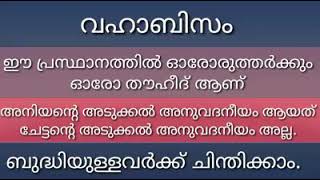 വഹാബിസം

ഈ പ്രസ്ഥാനത്തിൽ ഓരോരുത്തർക്കും ഓരോ തൗഹീദ് ആണ്

അനിയന്റെ അടുക്കൽ അനുവദനീയം ആയത് ചേട്ടന്റെ അടുക്കൽ അനുവദനീയം അല്ല.

ബുദ്ധിയുള്ളവർക്ക് ചിന്തിക്കാം.